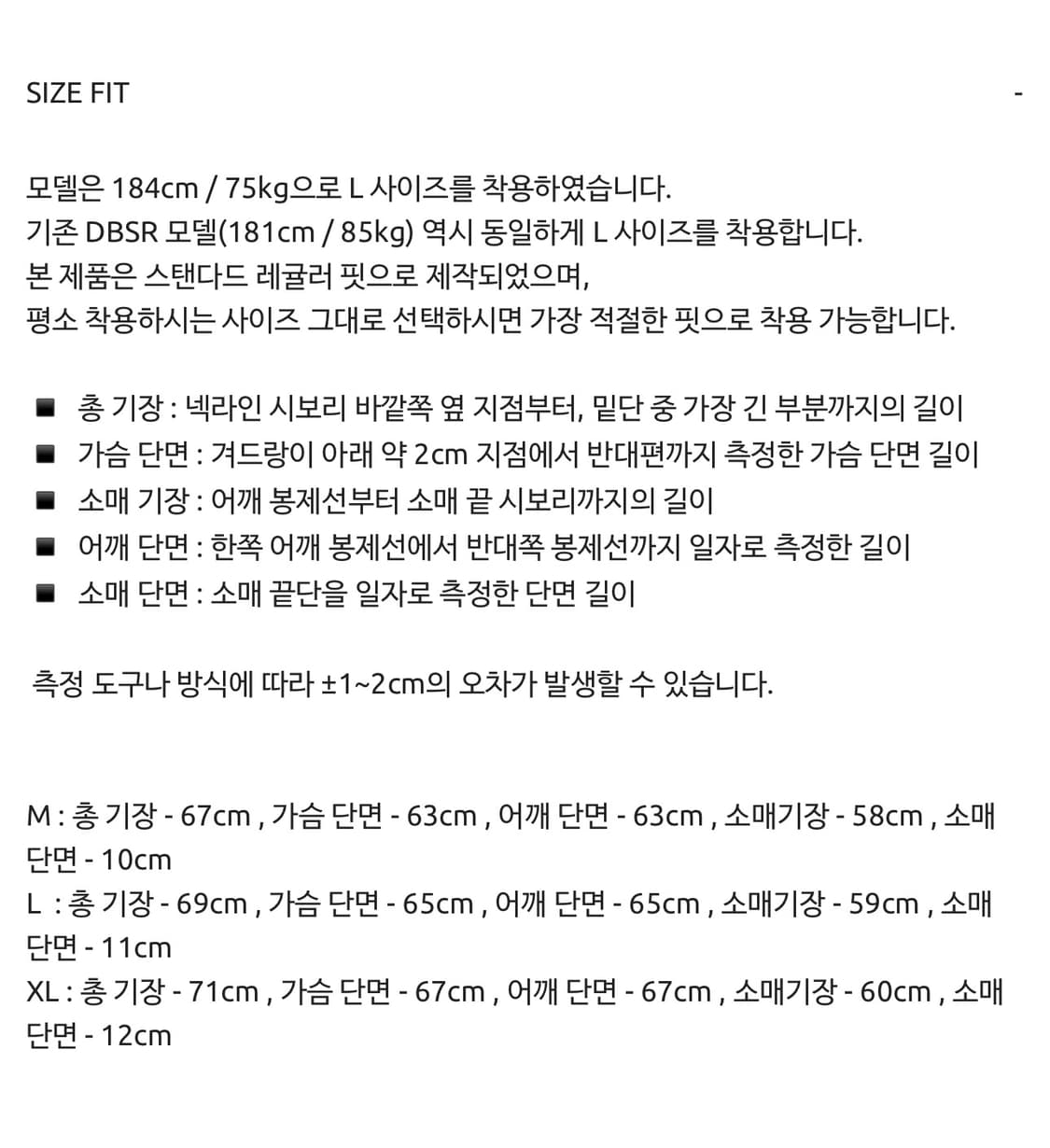 SIZE FIT

-

모델은 184cm / 75kg으로 L 사이즈를 착용하였습니다.
기존 DBSR 모델(181cm / 85kg) 역시 동일하게 L 사이즈를 착용합니다.
본 제품은 스탠다드 레귤러 핏으로 제작되었으며,
평소 착용하시는 사이즈 그대로 선택하시면 가장 적절한 핏으로 착용 가능합니다.

■ 총 기장 : 넥라인 시보리 바깥쪽 옆 지점부터, 밑단 중 가장 긴 부분까지의 길이
■ 가슴 단면 : 겨드랑이 아래 약 2cm 지점에서 반대편까지 측정한 가슴 단면 길이
■ 소매 기장 : 어깨 봉제선부터 소매 끝 시보리까지의 길이
■ 어깨 단면 : 한쪽 어깨 봉제선에서 반대쪽 봉제선까지 일자로 측정한 길이
■ 소매 단면 : 소매 끝단을 일자로 측정한 단면 길이

측정 도구나 방식에 따라 ±1~2cm의 오차가 발생할 수 있습니다.

M : 총 기장 - 67cm , 가슴 단면 - 63cm , 어깨 단면 - 63cm , 소매기장 - 58cm , 소매 단면 - 10cm
L : 총 기장 - 69cm , 가슴 단면 - 65cm , 어깨 단면 - 65cm , 소매기장 - 59cm , 소매 단면 - 11cm
XL : 총 기장 - 71cm , 가슴 단면 - 67cm , 어깨 단면 - 67cm , 소매기장 - 60cm , 소매 단면 - 12cm